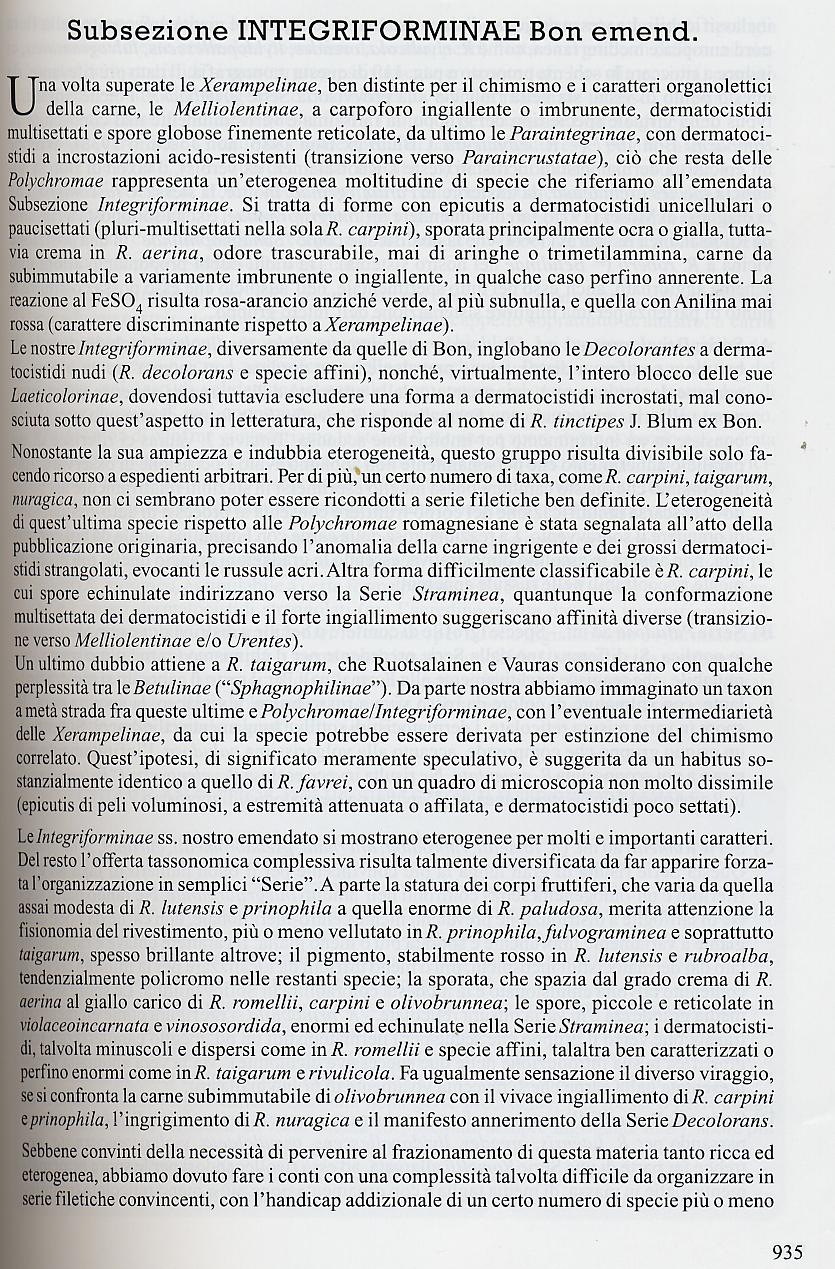 Subsezione INTEGRIFORMINAE Bon emend.

Una volta superate le Xerampelinae, ben distinte per il chimismo e i caratteri organolettici della carne, le Melliolentinae, a carpoforo ingiallente o imbrunente, dermatocistidi multisettati e spore globose finemente reticolate, da ultimo le Paraintegrinae, con dermatocistidi a incrostazioni acido-resistenti (transizione verso Paraincrustatae), ciò che resta delle Polychromae rappresenta un'eterogenea moltitudine di specie che riferiamo all'emendata Subsezione Integriforminae. Si tratta di forme con epicutis a dermatocistidi unicellulari o paucisettati (pluri-multisettati nella sola R. carpini), sporata principalmente ocra o gialla, tuttavia crema in R. aerina, odore trascurabile, mai di aringhe o trimetilammina, carne da subimmutabile a variamente imbrunente o ingiallente, in qualche caso perfino annerente. La reazione al $FeSO_4$ risulta rosa-arancio anziché verde, al più subnulla, e quella con Anilina mai rossa (carattere discriminante rispetto a Xerampelinae).
Le nostre Integriforminae, diversamente da quelle di Bon, inglobano le Decolorantes a dermatocistidi nudi (R. decolorans e specie affini), nonché, virtualmente, l'intero blocco delle sue Laeticolorinae, dovendosi tuttavia escludere una forma a dermatocistidi incrostati, mal conosciuta sotto quest'aspetto in letteratura, che risponde al nome di R. tinctipes J. Blum ex Bon.

Nonostante la sua ampiezza e indubbia eterogeneità, questo gruppo risulta divisibile solo facendo ricorso a espedienti arbitrari. Per di più, un certo numero di taxa, come R. carpini, taigarum, nuragica, non ci sembrano poter essere ricondotti a serie filetiche ben definite. L'eterogeneità di quest'ultima specie rispetto alle Polychromae romagnesiane è stata segnalata all'atto della pubblicazione originaria, precisando l'anomalia della carne ingrigente e dei grossi dermatocistidi strangolati, evocanti le russule acri. Altra forma difficilmente classificabile è R. carpini, le cui spore echinulate indirizzano verso la Serie Straminea, quantunque la conformazione multisettata dei dermatocistidi e il forte ingiallimento suggeriscano affinità diverse (transizione verso Melliolentinae e/o Urentes).
Un ultimo dubbio attiene a R. taigarum, che Ruotsalainen e Vauras considerano con qualche perplessità tra le Betulinae ("Sphagnophilinae"). Da parte nostra abbiamo immaginato un taxon a metà strada fra queste ultime e Polychromae/Integriforminae, con l'eventuale intermediarietà delle Xerampelinae, da cui la specie potrebbe essere derivata per estinzione del chimismo correlato. Quest'ipotesi, di significato meramente speculativo, è suggerita da un habitus sostanzialmente identico a quello di R. favrei, con un quadro di microscopia non molto dissimile (epicutis di peli voluminosi, a estremità attenuata o affilata, e dermatocistidi poco settati).

Le Integriforminae ss. nostro emendato si mostrano eterogenee per molti e importanti caratteri. Del resto l'offerta tassonomica complessiva risulta talmente diversificata da far apparire forzata l'organizzazione in semplici "Serie". A parte la statura dei corpi fruttiferi, che varia da quella assai modesta di R. lutensis e prinophila a quella enorme di R. paludosa, merita attenzione la fisionomia del rivestimento, più o meno vellutato in R. prinophila, fulvograminea e soprattutto taigarum, spesso brillante altrove; il pigmento, stabilmente rosso in R. lutensis e rubroalba, tendenzialmente policromo nelle restanti specie; la sporata, che spazia dal grado crema di R. aerina al giallo carico di R. romellii, carpini e olivobrunnea; le spore, piccole e reticolate in violaceoincarnata e vinososordida, enormi ed echinulate nella Serie Straminea; i dermatocistidi, talvolta minuscoli e dispersi come in R. romellii e specie affini, talaltra ben caratterizzati o perfino enormi come in R. taigarum e rivulicola. Fa ugualmente sensazione il diverso viraggio, se si confronta la carne subimmutabile di olivobrunnea con il vivace ingiallimento di R. carpini e prinophila, l'ingrigimento di R. nuragica e il manifesto annerimento della Serie Decolorans.

Sebbene convinti della necessità di pervenire al frazionamento di questa materia tanto ricca ed eterogenea, abbiamo dovuto fare i conti con una complessità talvolta difficile da organizzare in serie filetiche convincenti, con l'handicap addizionale di un certo numero di specie più o meno

935